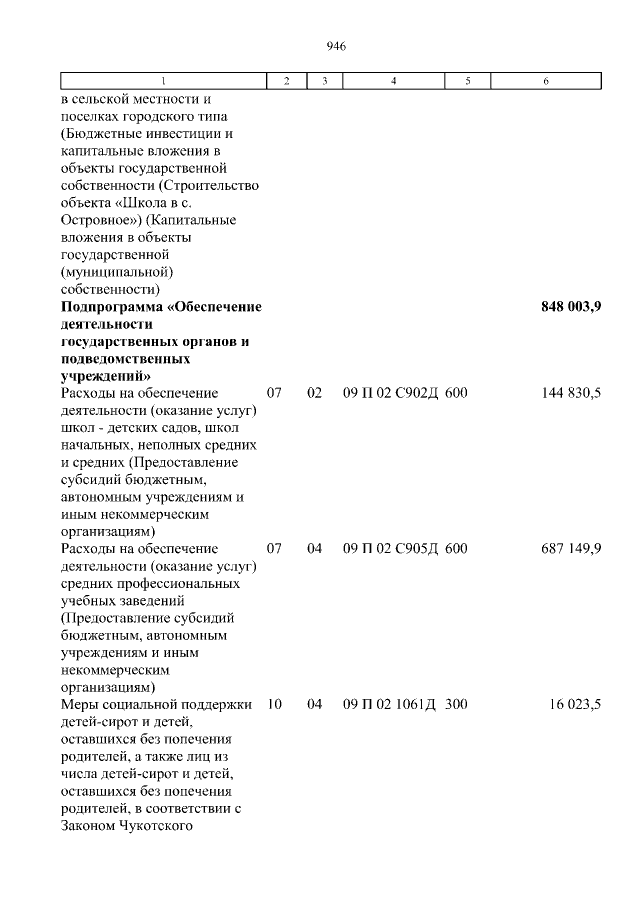 946

| 1 | 2 | 3 | 4 | 5 | 6 |
|---|---|---|---|---|---|
| в сельской местности и поселках городского типа (Бюджетные инвестиции и капитальные вложения в объекты государственной собственности (Строительство объекта «Школа в с. Островное») (Капитальные вложения в объекты государственной (муниципальной) собственности) | | | | | |
| **Подпрограмма «Обеспечение деятельности государственных органов и подведомственных учреждений»** | | | | | **848 003,9** |
| Расходы на обеспечение деятельности (оказание услуг) школ - детских садов, школ начальных, неполных средних и средних (Предоставление субсидий бюджетным, автономным учреждениям и иным некоммерческим организациям) | 07 | 02 | 09 П 02 С902Д | 600 | 144 830,5 |
| Расходы на обеспечение деятельности (оказание услуг) средних профессиональных учебных заведений (Предоставление субсидий бюджетным, автономным учреждениям и иным некоммерческим организациям) | 07 | 04 | 09 П 02 С905Д | 600 | 687 149,9 |
| Меры социальной поддержки детей-сирот и детей, оставшихся без попечения родителей, а также лиц из числа детей-сирот и детей, оставшихся без попечения родителей, в соответствии с Законом Чукотского | 10 | 04 | 09 П 02 1061Д | 300 | 16 023,5 |